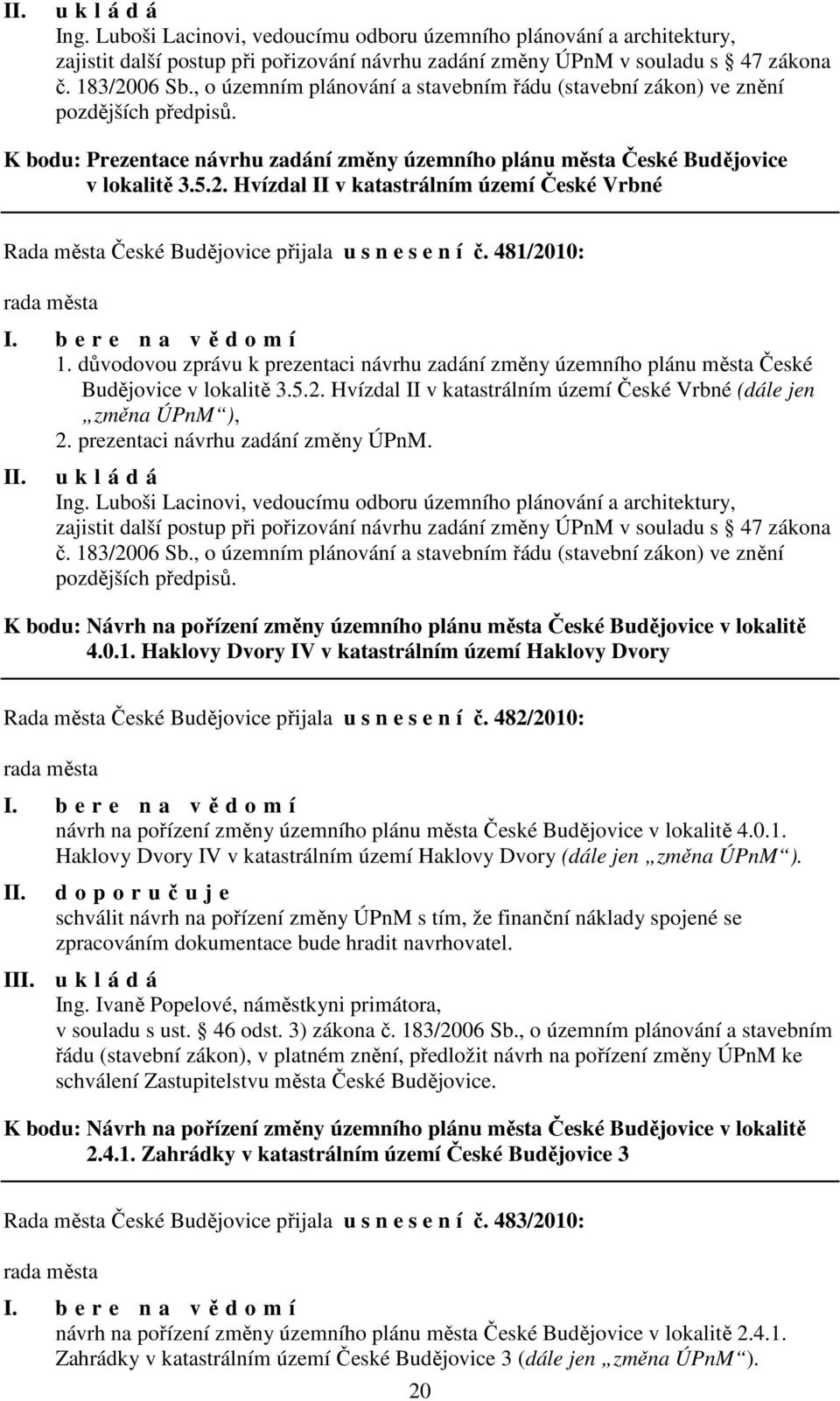 II. u k l á d á
Ing. Luboši Lacinovi, vedoucímu odboru územního plánování a architektury, zajistit další postup při pořizování návrhu zadání změny ÚPnM v souladu s 47 zákona č. 183/2006 Sb., o územním plánování a stavebním řádu (stavební zákon) ve znění pozdějších předpisů.

K bodu: Prezentace návrhu zadání změny územního plánu města České Budějovice v lokalitě 3.5.2. Hvízdal II v katastrálním území České Vrbné

Rada města České Budějovice přijala u s n e s e n í č. 481/2010:

rada města

I. b e r e n a v ě d o m í
1. důvodovou zprávu k prezentaci návrhu zadání změny územního plánu města České Budějovice v lokalitě 3.5.2. Hvízdal II v katastrálním území České Vrbné (dále jen „změna ÚPnM“),
2. prezentaci návrhu zadání změny ÚPnM.

II. u k l á d á
Ing. Luboši Lacinovi, vedoucímu odboru územního plánování a architektury, zajistit další postup při pořizování návrhu zadání změny ÚPnM v souladu s 47 zákona č. 183/2006 Sb., o územním plánování a stavebním řádu (stavební zákon) ve znění pozdějších předpisů.

K bodu: Návrh na pořízení změny územního plánu města České Budějovice v lokalitě 4.0.1. Haklovy Dvory IV v katastrálním území Haklovy Dvory

Rada města České Budějovice přijala u s n e s e n í č. 482/2010:

rada města

I. b e r e n a v ě d o m í
návrh na pořízení změny územního plánu města České Budějovice v lokalitě 4.0.1. Haklovy Dvory IV v katastrálním území Haklovy Dvory (dále jen „změna ÚPnM“).

II. d o p o r u č u j e
schválit návrh na pořízení změny ÚPnM s tím, že finanční náklady spojené se zpracováním dokumentace bude hradit navrhovatel.

III. u k l á d á
Ing. Ivaně Popelové, náměstkyni primátora, v souladu s ust. 46 odst. 3) zákona č. 183/2006 Sb., o územním plánování a stavebním řádu (stavební zákon), v platném znění, předložit návrh na pořízení změny ÚPnM ke schválení Zastupitelstvu města České Budějovice.

K bodu: Návrh na pořízení změny územního plánu města České Budějovice v lokalitě 2.4.1. Zahrádky v katastrálním území České Budějovice 3

Rada města České Budějovice přijala u s n e s e n í č. 483/2010:

rada města

I. b e r e n a v ě d o m í
návrh na pořízení změny územního plánu města České Budějovice v lokalitě 2.4.1. Zahrádky v katastrálním území České Budějovice 3 (dále jen „změna ÚPnM“).

20